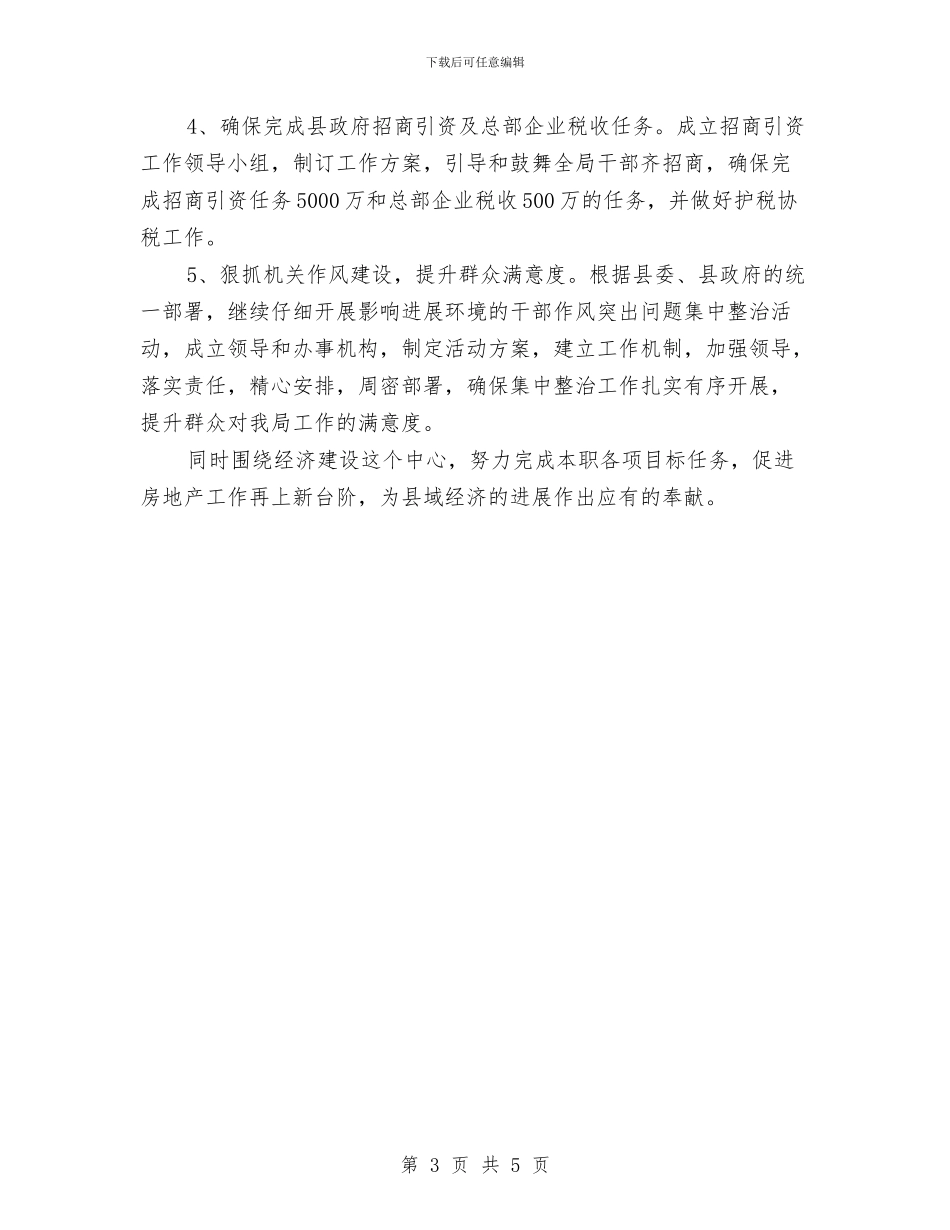 下载后可任意编辑

4、确保完成县政府招商引资及总部企业税收任务。成立招商引资工作领导小组，制订工作方案，引导和鼓舞全局干部齐招商，确保完成招商引资任务5000万和总部企业税收500万的任务，并做好护税协税工作。

5、狠抓机关作风建设，提升群众满意度。根据县委、县政府的统一部署，继续仔细开展影响进展环境的干部作风突出问题集中整治活动，成立领导和办事机构，制定活动方案，建立工作机制，加强领导，落实责任，精心安排，周密部署，确保集中整治工作扎实有序开展，提升群众对我局工作的满意度。

同时围绕经济建设这个中心，努力完成本职各项目标任务，促进房地产工作再上新台阶，为县域经济的进展作出应有的奉献。

第 3 页 共 5 页